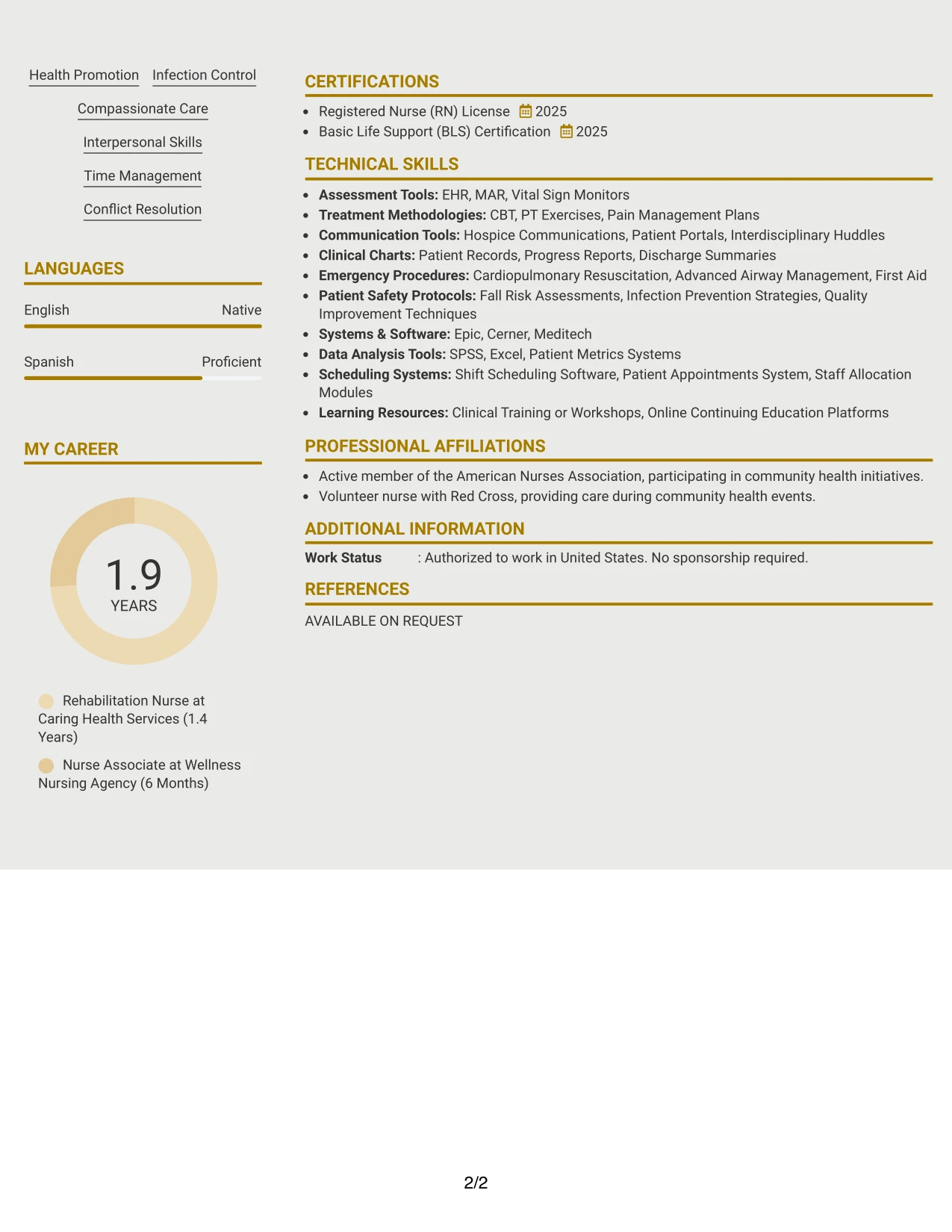 Health Promotion
Infection Control
Compassionate Care
Interpersonal Skills
Time Management
Conflict Resolution

LANGUAGES

English
Native

Spanish
Proficient

MY CAREER

1.9
YEARS

Rehabilitation Nurse at Caring Health Services (1.4 Years)

Nurse Associate at Wellness Nursing Agency (6 Months)

CERTIFICATIONS

• Registered Nurse (RN) License 2025
• Basic Life Support (BLS) Certification 2025

TECHNICAL SKILLS

• Assessment Tools: EHR, MAR, Vital Sign Monitors
• Treatment Methodologies: CBT, PT Exercises, Pain Management Plans
• Communication Tools: Hospice Communications, Patient Portals, Interdisciplinary Huddles
• Clinical Charts: Patient Records, Progress Reports, Discharge Summaries
• Emergency Procedures: Cardiopulmonary Resuscitation, Advanced Airway Management, First Aid
• Patient Safety Protocols: Fall Risk Assessments, Infection Prevention Strategies, Quality Improvement Techniques
• Systems & Software: Epic, Cerner, Meditech
• Data Analysis Tools: SPSS, Excel, Patient Metrics Systems
• Scheduling Systems: Shift Scheduling Software, Patient Appointments System, Staff Allocation Modules
• Learning Resources: Clinical Training or Workshops, Online Continuing Education Platforms

PROFESSIONAL AFFILIATIONS

• Active member of the American Nurses Association, participating in community health initiatives.
• Volunteer nurse with Red Cross, providing care during community health events.

ADDITIONAL INFORMATION

Work Status : Authorized to work in United States. No sponsorship required.

REFERENCES

AVAILABLE ON REQUEST

2/2